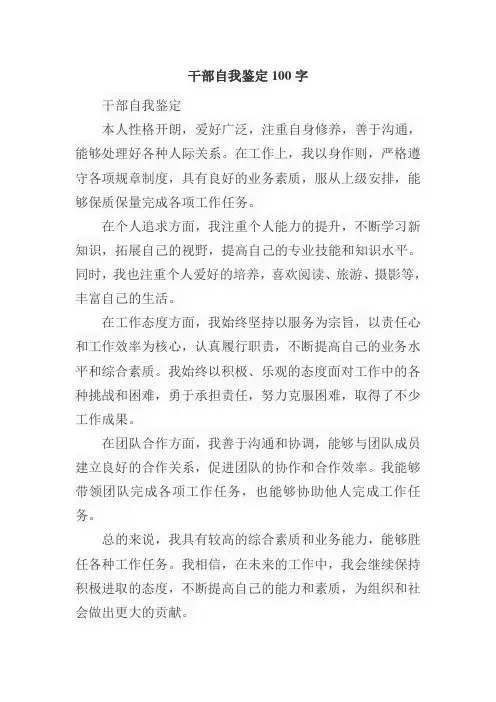 干部自我鉴定 100 字

干部自我鉴定

本人性格开朗，爱好广泛，注重自身修养，善于沟通，能够处理好各种人际关系。在工作上，我以身作则，严格遵守各项规章制度，具有良好的业务素质，服从上级安排，能够保质保量完成各项工作任务。

在个人追求方面，我注重个人能力的提升，不断学习新知识，拓展自己的视野，提高自己的专业技能和知识水平。同时，我也注重个人爱好的培养，喜欢阅读、旅游、摄影等，丰富自己的生活。

在工作态度方面，我始终坚持以服务为宗旨，以责任心和工作效率为核心，认真履行职责，不断提高自己的业务水平和综合素质。我始终以积极、乐观的态度面对工作中的各种挑战和困难，勇于承担责任，努力克服困难，取得了不少工作成果。

在团队合作方面，我善于沟通和协调，能够与团队成员建立良好的合作关系，促进团队的协作和合作效率。我能够带领团队完成各项工作任务，也能够协助他人完成工作任务。

总的来说，我具有较高的综合素质和业务能力，能够胜任各种工作任务。我相信，在未来的工作中，我会继续保持积极进取的态度，不断提高自己的能力和素质，为组织和社会做出更大的贡献。